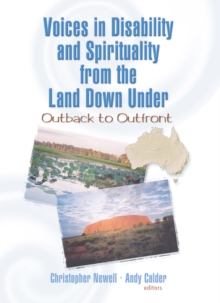 Voices in Disability and Spirituality from the Land Down Under

Outback to Outfront

Christopher Newell · Andy Calder
editors